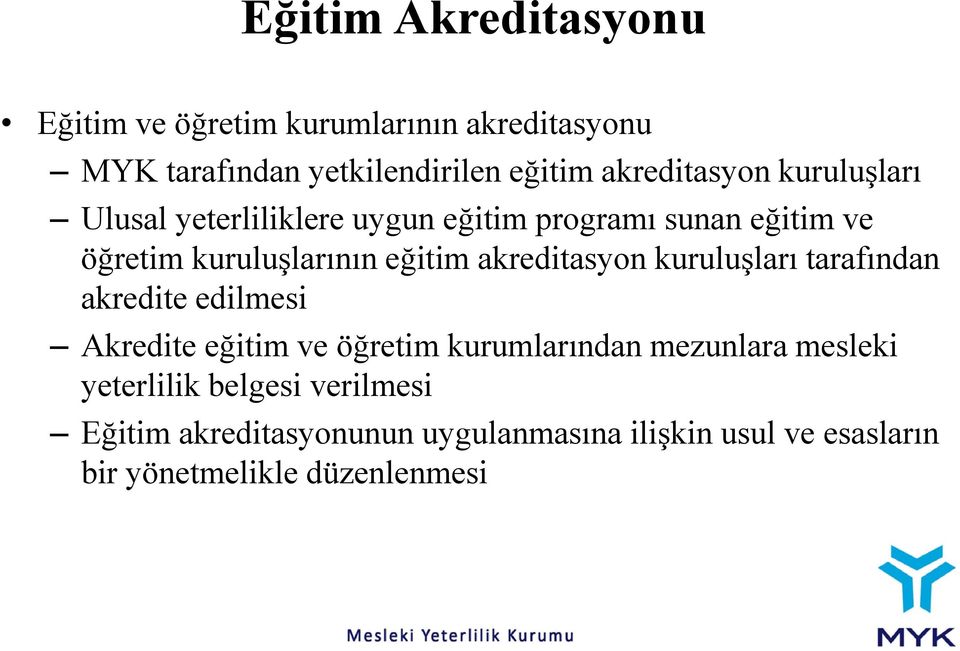 Eğitim Akreditasyonu

• Eğitim ve öğretim kurumlarının akreditasyonu
– MYK tarafından yetkilendirilen eğitim akreditasyon kuruluşları
– Ulusal yeterliliklere uygun eğitim programı sunan eğitim ve öğretim kuruluşlarının eğitim akreditasyon kuruluşları tarafından akredite edilmesi
– Akredite eğitim ve öğretim kurumlarından mezunlara mesleki yeterlilik belgesi verilmesi
– Eğitim akreditasyonunun uygulanmasına ilişkin usul ve esasların bir yönetmelikle düzenlenmesi

Mesleki Yeterlilik Kurumu

MYK